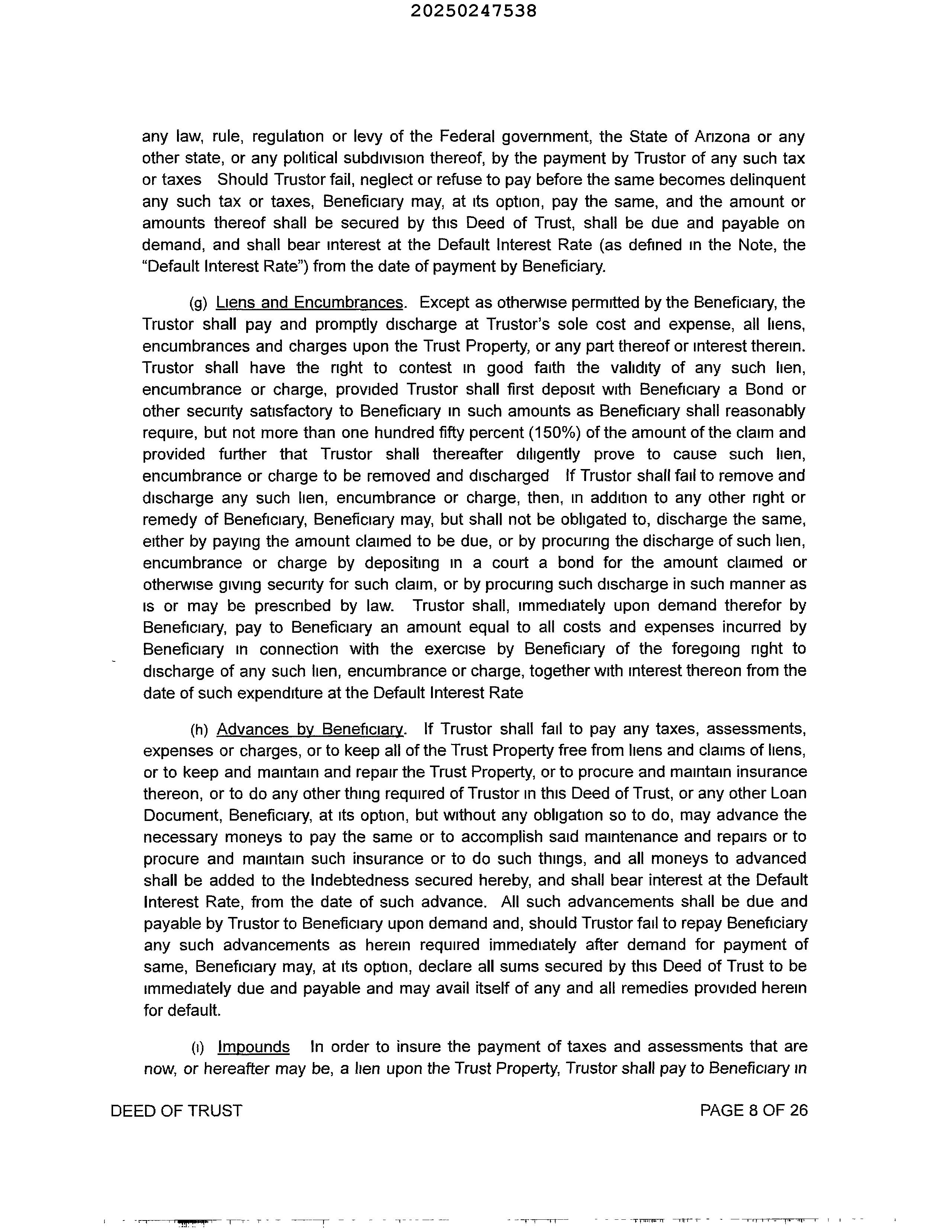 20250247538

any law, rule, regulation or levy of the Federal government, the State of Arizona or any other state, or any political subdivision thereof, by the payment by Trustor of any such tax or taxes Should Trustor fail, neglect or refuse to pay before the same becomes delinquent any such tax or taxes, Beneficiary may, at its option, pay the same, and the amount or amounts thereof shall be secured by this Deed of Trust, shall be due and payable on demand, and shall bear interest at the Default Interest Rate (as defined in the Note, the "Default Interest Rate") from the date of payment by Beneficiary.

(g) Liens and Encumbrances. Except as otherwise permitted by the Beneficiary, the Trustor shall pay and promptly discharge at Trustor's sole cost and expense, all liens, encumbrances and charges upon the Trust Property, or any part thereof or interest therein. Trustor shall have the right to contest in good faith the validity of any such lien, encumbrance or charge, provided Trustor shall first deposit with Beneficiary a Bond or other security satisfactory to Beneficiary in such amounts as Beneficiary shall reasonably require, but not more than one hundred fifty percent (150%) of the amount of the claim and provided further that Trustor shall thereafter diligently prove to cause such lien, encumbrance or charge to be removed and discharged If Trustor shall fail to remove and discharge any such lien, encumbrance or charge, then, in addition to any other right or remedy of Beneficiary, Beneficiary may, but shall not be obligated to, discharge the same, either by paying the amount claimed to be due, or by procuring the discharge of such lien, encumbrance or charge by depositing in a court a bond for the amount claimed or otherwise giving security for such claim, or by procuring such discharge in such manner as is or may be prescribed by law. Trustor shall, immediately upon demand therefor by Beneficiary, pay to Beneficiary an amount equal to all costs and expenses incurred by Beneficiary in connection with the exercise by Beneficiary of the foregoing right to discharge of any such lien, encumbrance or charge, together with interest thereon from the date of such expenditure at the Default Interest Rate

(h) Advances by Beneficiary. If Trustor shall fail to pay any taxes, assessments, expenses or charges, or to keep all of the Trust Property free from liens and claims of liens, or to keep and maintain and repair the Trust Property, or to procure and maintain insurance thereon, or to do any other thing required of Trustor in this Deed of Trust, or any other Loan Document, Beneficiary, at its option, but without any obligation so to do, may advance the necessary moneys to pay the same or to accomplish said maintenance and repairs or to procure and maintain such insurance or to do such things, and all moneys to advanced shall be added to the Indebtedness secured hereby, and shall bear interest at the Default Interest Rate, from the date of such advance. All such advancements shall be due and payable by Trustor to Beneficiary upon demand and, should Trustor fail to repay Beneficiary any such advancements as herein required immediately after demand for payment of same, Beneficiary may, at its option, declare all sums secured by this Deed of Trust to be immediately due and payable and may avail itself of any and all remedies provided herein for default.

(i) Impounds In order to insure the payment of taxes and assessments that are now, or hereafter may be, a lien upon the Trust Property, Trustor shall pay to Beneficiary in

DEED OF TRUST

PAGE 8 OF 26